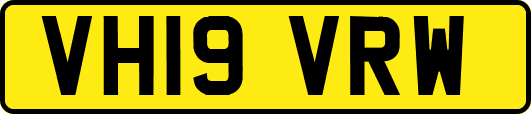 VH19 VRW